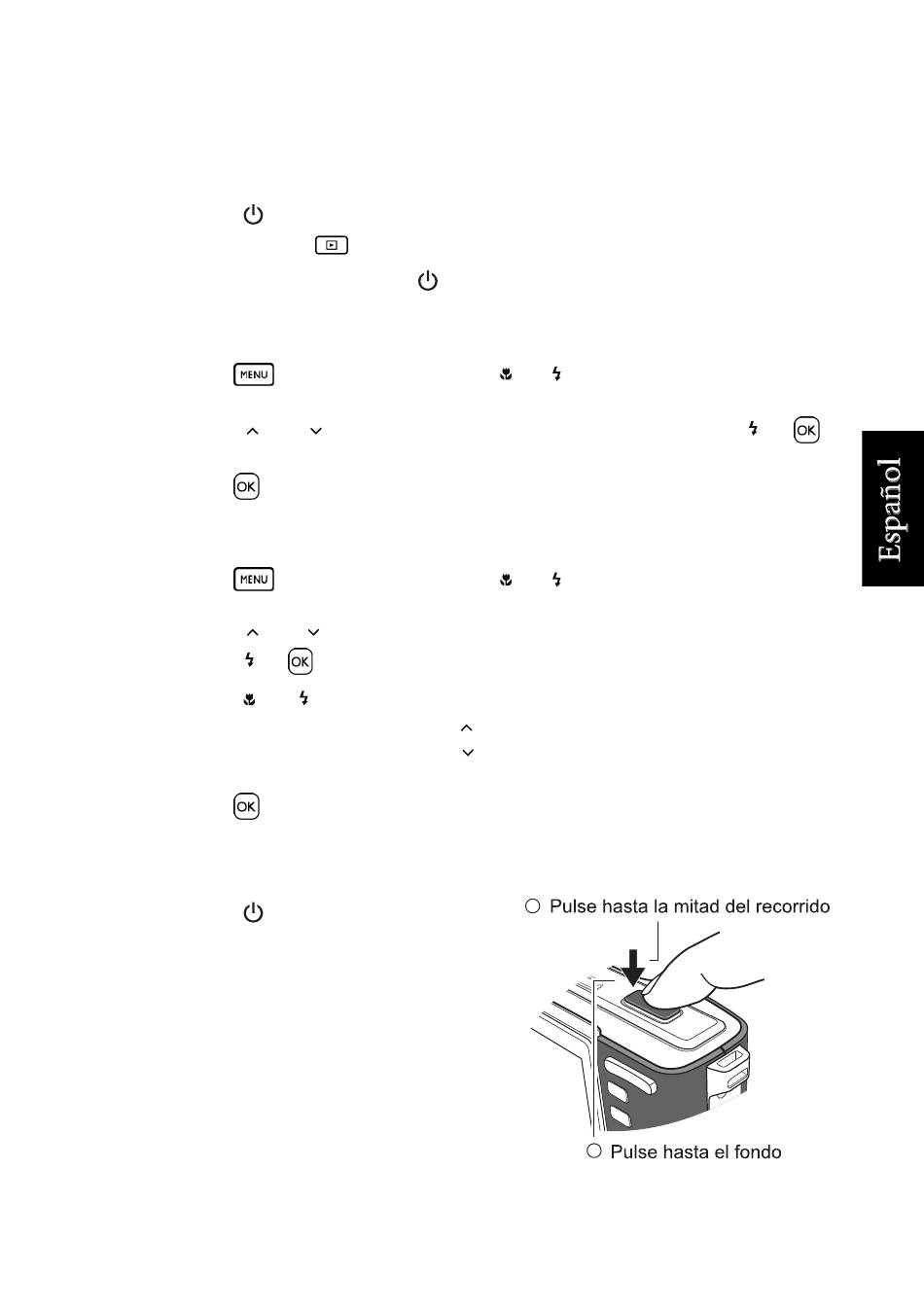 MENU

OK

OK

MENU

OK

OK

Español

Pulse hasta la mitad del recorrido

Pulse hasta el fondo